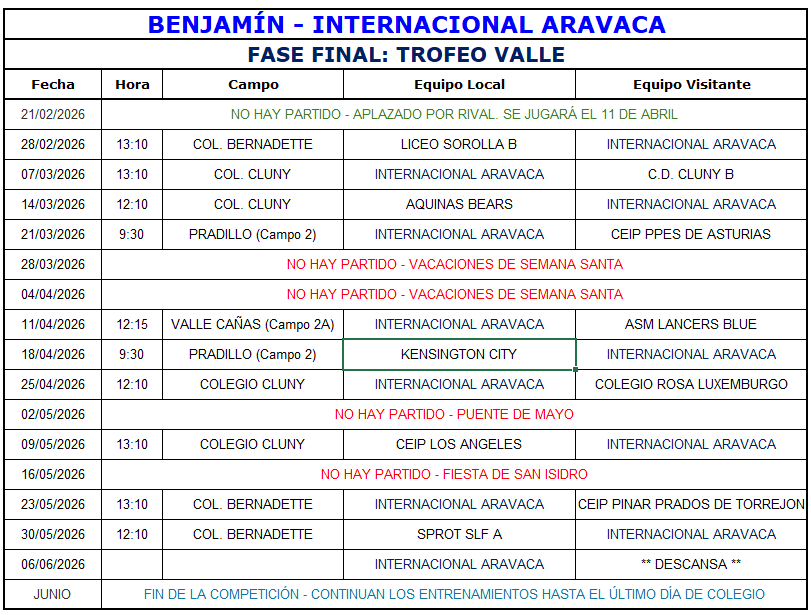 BENJAMÍN - INTERNACIONAL ARAVACA

FASE FINAL: TROFEO VALLE

| Fecha | Hora | Campo | Equipo Local | Equipo Visitante |
|---|---|---|---|---|
| 21/02/2026 | NO HAY PARTIDO - APLAZADO POR RIVAL. SE JUGARÁ EL 11 DE ABRIL | | | |
| 28/02/2026 | 13:10 | COL. BERNADETTE | LICEO SOROLLA B | INTERNACIONAL ARAVACA |
| 07/03/2026 | 13:10 | COL. CLUNY | INTERNACIONAL ARAVACA | C.D. CLUNY B |
| 14/03/2026 | 12:10 | COL. CLUNY | AQUINAS BEARS | INTERNACIONAL ARAVACA |
| 21/03/2026 | 9:30 | PRADILLO (Campo 2) | INTERNACIONAL ARAVACA | CEIP PPES DE ASTURIAS |
| 28/03/2026 | NO HAY PARTIDO - VACACIONES DE SEMANA SANTA | | | |
| 04/04/2026 | NO HAY PARTIDO - VACACIONES DE SEMANA SANTA | | | |
| 11/04/2026 | 12:15 | VALLE CAÑAS (Campo 2A) | INTERNACIONAL ARAVACA | ASM LANCERS BLUE |
| 18/04/2026 | 9:30 | PRADILLO (Campo 2) | KENSINGTON CITY | INTERNACIONAL ARAVACA |
| 25/04/2026 | 12:10 | COLEGIO CLUNY | INTERNACIONAL ARAVACA | COLEGIO ROSA LUXEMBURGO |
| 02/05/2026 | NO HAY PARTIDO - PUENTE DE MAYO | | | |
| 09/05/2026 | 13:10 | COLEGIO CLUNY | CEIP LOS ANGELES | INTERNACIONAL ARAVACA |
| 16/05/2026 | NO HAY PARTIDO - FIESTA DE SAN ISIDRO | | | |
| 23/05/2026 | 13:10 | COL. BERNADETTE | INTERNACIONAL ARAVACA | CEIP PINAR PRADOS DE TORREJON |
| 30/05/2026 | 12:10 | COL. BERNADETTE | SPROT SLF A | INTERNACIONAL ARAVACA |
| 06/06/2026 | | | INTERNACIONAL ARAVACA | ** DESCANSA ** |
| JUNIO | FIN DE LA COMPETICIÓN - CONTINUAN LOS ENTRENAMIENTOS HASTA EL ÚLTIMO DÍA DE COLEGIO | | | |